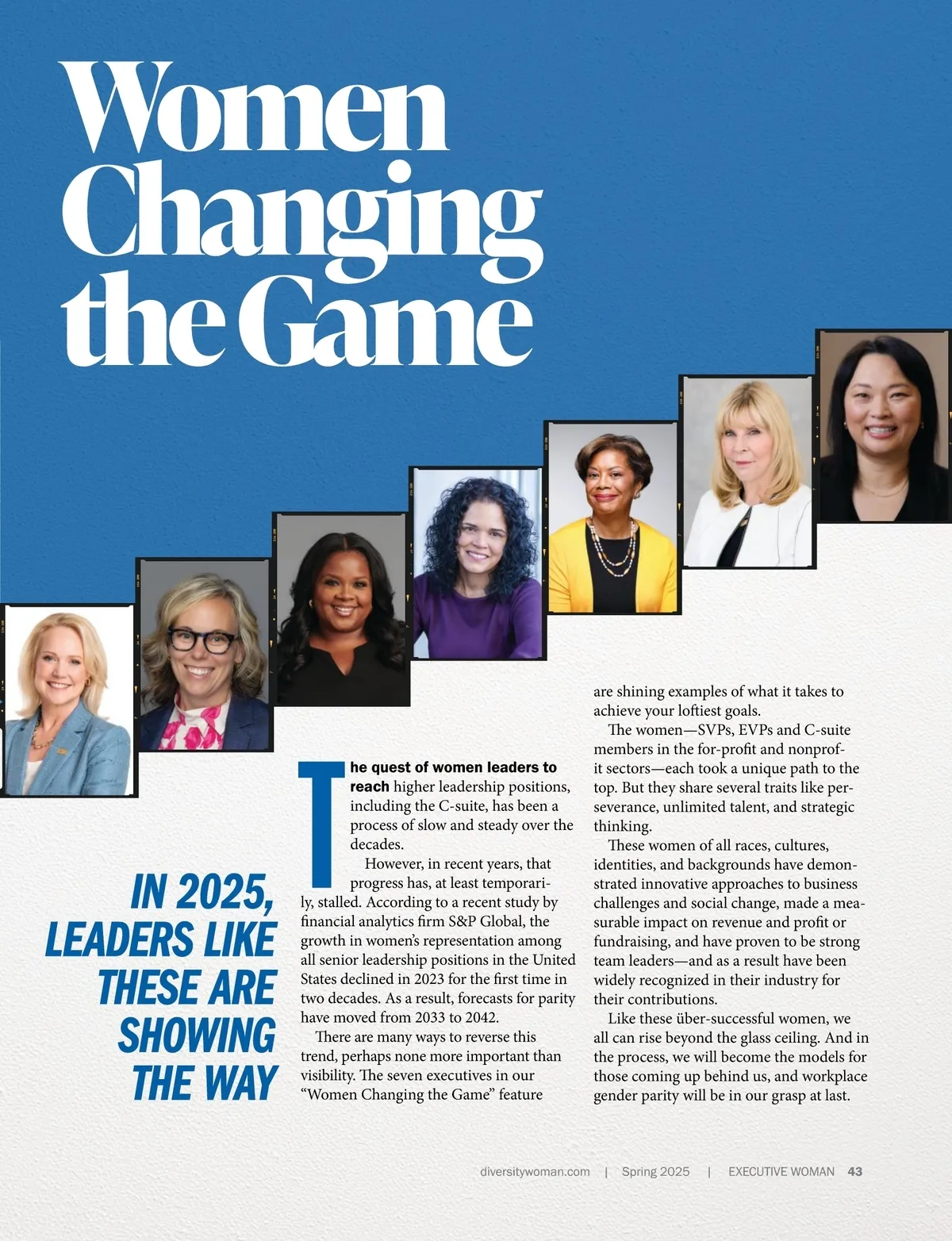 Women Changing the Game

IN 2025, LEADERS LIKE THESE ARE SHOWING THE WAY

The quest of women leaders to reach higher leadership positions, including the C-suite, has been a process of slow and steady over the decades.

However, in recent years, that progress has, at least temporarily, stalled. According to a recent study by financial analytics firm S&P Global, the growth in women's representation among all senior leadership positions in the United States declined in 2023 for the first time in two decades. As a result, forecasts for parity have moved from 2033 to 2042.

There are many ways to reverse this trend, perhaps none more important than visibility. The seven executives in our "Women Changing the Game" feature are shining examples of what it takes to achieve your loftiest goals.

The women—SVPs, EVPs and C-suite members in the for-profit and nonprofit sectors—each took a unique path to the top. But they share several traits like perseverance, unlimited talent, and strategic thinking.

These women of all races, cultures, identities, and backgrounds have demonstrated innovative approaches to business challenges and social change, made a measurable impact on revenue and profit or fundraising, and have proven to be strong team leaders—and as a result have been widely recognized in their industry for their contributions.

Like these über-successful women, we all can rise beyond the glass ceiling. And in the process, we will become the models for those coming up behind us, and workplace gender parity will be in our grasp at last.

diversitywoman.com | Spring 2025 | EXECUTIVE WOMAN 43